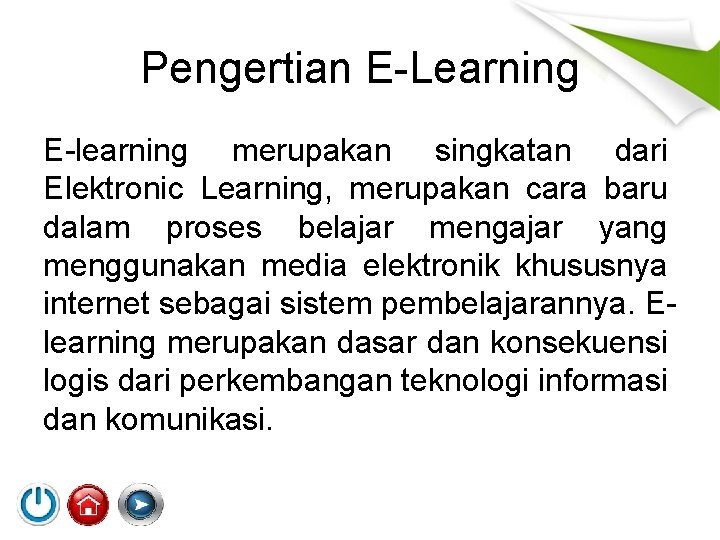 Pengertian E-Learning

E-learning merupakan singkatan dari Elektronic Learning, merupakan cara baru dalam proses belajar mengajar yang menggunakan media elektronik khususnya internet sebagai sistem pembelajarannya. E-learning merupakan dasar dan konsekuensi logis dari perkembangan teknologi informasi dan komunikasi.